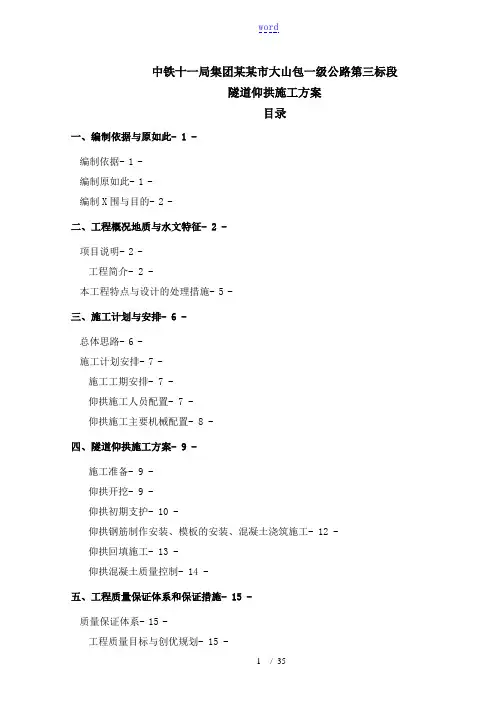 word

中铁十一局集团某某市大山包一级公路第三标段

隧道仰拱施工方案

目录

一、编制依据与原如此- 1 -

编制依据- 1 -

编制原如此- 1 -

编制X围与目的- 2 -

二、工程概况地质与水文特征- 2 -

项目说明- 2 -

工程简介- 2 -

本工程特点与设计的处理措施- 5 -

三、施工计划与安排- 6 -

总体思路- 6 -

施工计划安排- 7 -

施工工期安排- 7 -

仰拱施工人员配置- 7 -

仰拱施工主要机械配置- 8 -

四、隧道仰拱施工方案- 9 -

施工准备- 9 -

仰拱开挖- 9 -

仰拱初期支护- 10 -

仰拱钢筋制作安装、模板的安装、混凝土浇筑施工- 12 -

仰拱回填施工- 13 -

仰拱混凝土质量控制- 14 -

五、工程质量保证体系和保证措施- 15 -

质量保证体系- 15 -

工程质量目标与创优规划- 15 -

1 / 35